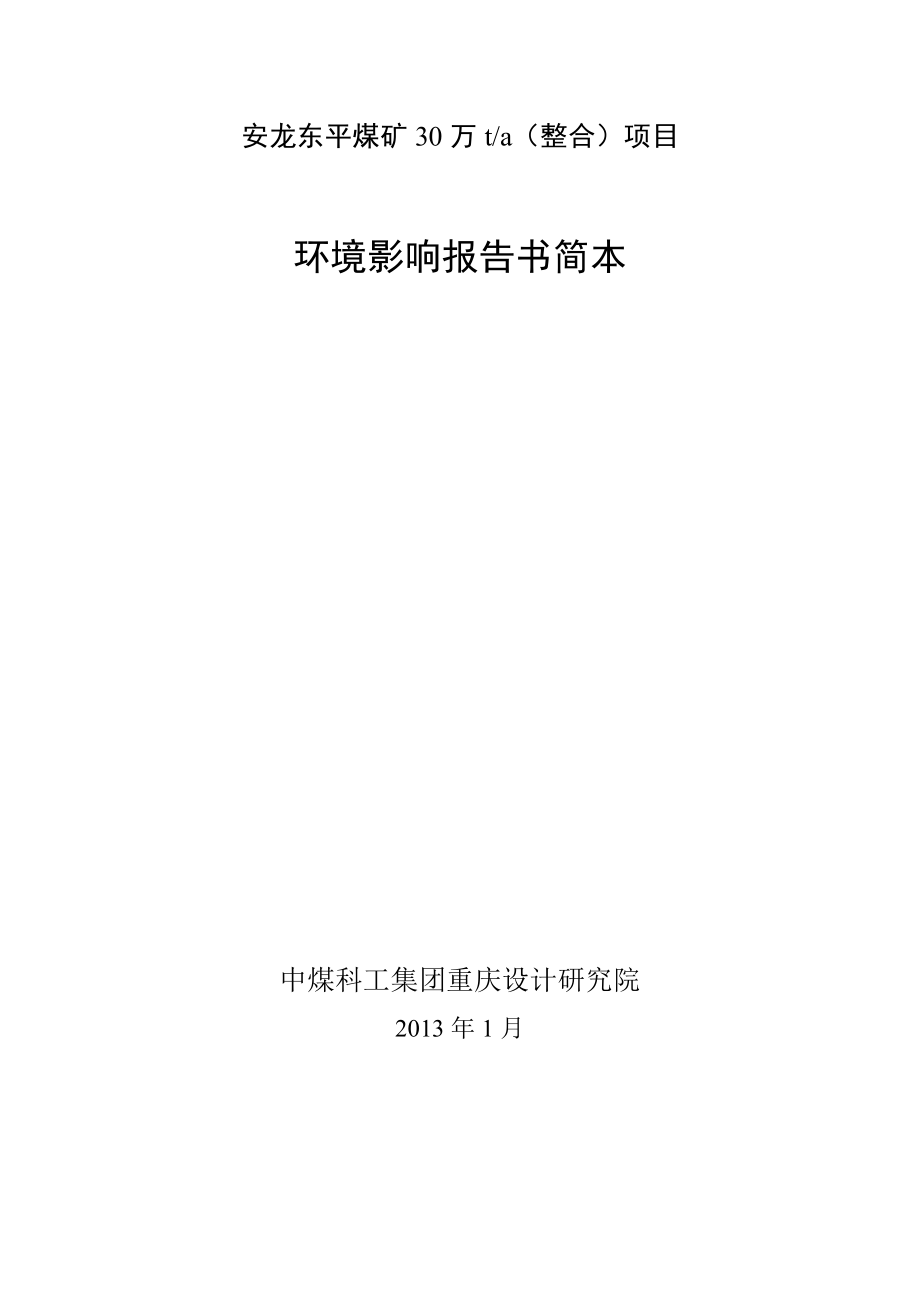 安龙东平煤矿 30 万 t/a（整合）项目

环境影响报告书简本

中煤科工集团重庆设计研究院

2013 年 1 月